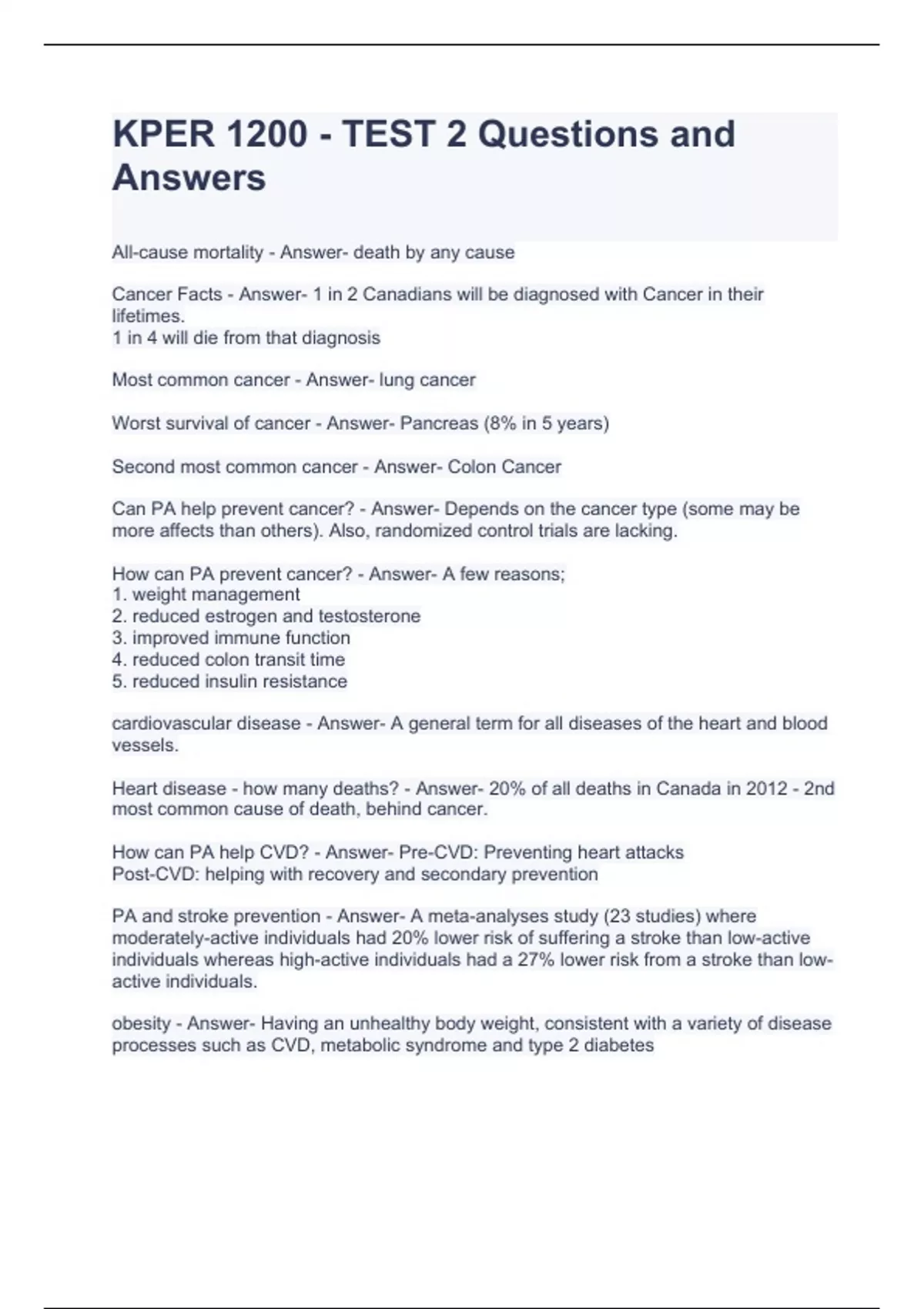 KPER 1200 - TEST 2 Questions and Answers

All-cause mortality - Answer- death by any cause

Cancer Facts - Answer- 1 in 2 Canadians will be diagnosed with Cancer in their lifetimes.
1 in 4 will die from that diagnosis

Most common cancer - Answer- lung cancer

Worst survival of cancer - Answer- Pancreas (8% in 5 years)

Second most common cancer - Answer- Colon Cancer

Can PA help prevent cancer? - Answer- Depends on the cancer type (some may be more affects than others). Also, randomized control trials are lacking.

How can PA prevent cancer? - Answer- A few reasons;
1. weight management
2. reduced estrogen and testosterone
3. improved immune function
4. reduced colon transit time
5. reduced insulin resistance

cardiovascular disease - Answer- A general term for all diseases of the heart and blood vessels.

Heart disease - how many deaths? - Answer- 20% of all deaths in Canada in 2012 - 2nd most common cause of death, behind cancer.

How can PA help CVD? - Answer- Pre-CVD: Preventing heart attacks
Post-CVD: helping with recovery and secondary prevention

PA and stroke prevention - Answer- A meta-analyses study (23 studies) where moderately-active individuals had 20% lower risk of suffering a stroke than low-active individuals whereas high-active individuals had a 27% lower risk from a stroke than low-active individuals.

obesity - Answer- Having an unhealthy body weight, consistent with a variety of disease processes such as CVD, metabolic syndrome and type 2 diabetes